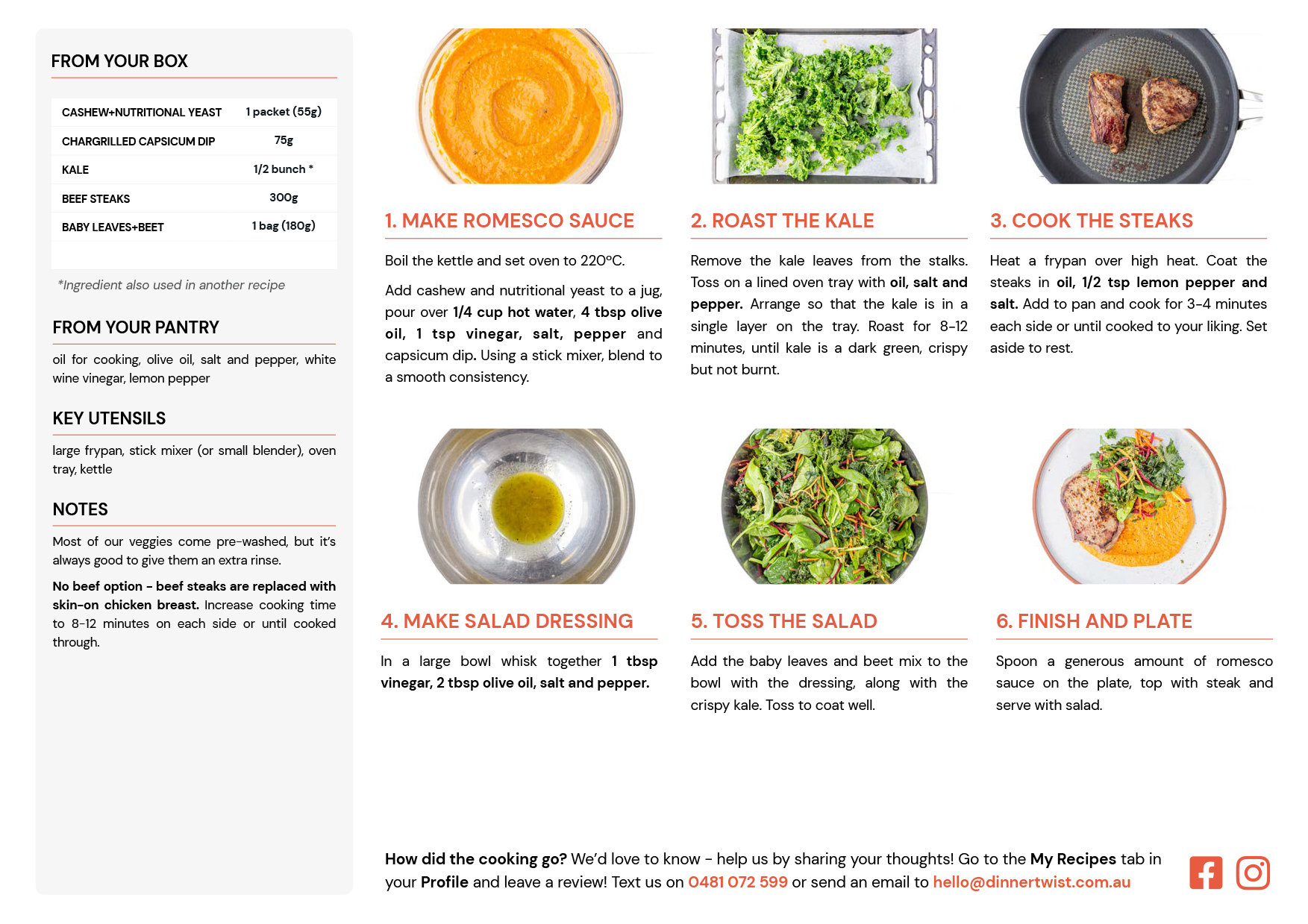 FROM YOUR BOX

| CASHEW+NUTRITIONAL YEAST | 1 packet (55g) |
|---|---|
| CHARGRILLED CAPSICUM DIP | 75g |
| KALE | 1/2 bunch * |
| BEEF STEAKS | 300g |
| BABY LEAVES+BEET | 1 bag (180g) |

*Ingredient also used in another recipe

FROM YOUR PANTRY

oil for cooking, olive oil, salt and pepper, white wine vinegar, lemon pepper

KEY UTENSILS

large frypan, stick mixer (or small blender), oven tray, kettle

NOTES

Most of our veggies come pre-washed, but it's always good to give them an extra rinse.

No beef option - beef steaks are replaced with skin-on chicken breast. Increase cooking time to 8-12 minutes on each side or until cooked through.

1. MAKE ROMESCO SAUCE

Boil the kettle and set oven to 220°C.

Add cashew and nutritional yeast to a jug, pour over 1/4 cup hot water, 4 tbsp olive oil, 1 tsp vinegar, salt, pepper and capsicum dip. Using a stick mixer, blend to a smooth consistency.

2. ROAST THE KALE

Remove the kale leaves from the stalks. Toss on a lined oven tray with oil, salt and pepper. Arrange so that the kale is in a single layer on the tray. Roast for 8-12 minutes, until kale is a dark green, crispy but not burnt.

3. COOK THE STEAKS

Heat a frypan over high heat. Coat the steaks in oil, 1/2 tsp lemon pepper and salt. Add to pan and cook for 3-4 minutes each side or until cooked to your liking. Set aside to rest.

4. MAKE SALAD DRESSING

In a large bowl whisk together 1 tbsp vinegar, 2 tbsp olive oil, salt and pepper.

5. TOSS THE SALAD

Add the baby leaves and beet mix to the bowl with the dressing, along with the crispy kale. Toss to coat well.

6. FINISH AND PLATE

Spoon a generous amount of romesco sauce on the plate, top with steak and serve with salad.

How did the cooking go? We'd love to know - help us by sharing your thoughts! Go to the My Recipes tab in your Profile and leave a review! Text us on 0481 072 599 or send an email to hello@dinnertwist.com.au